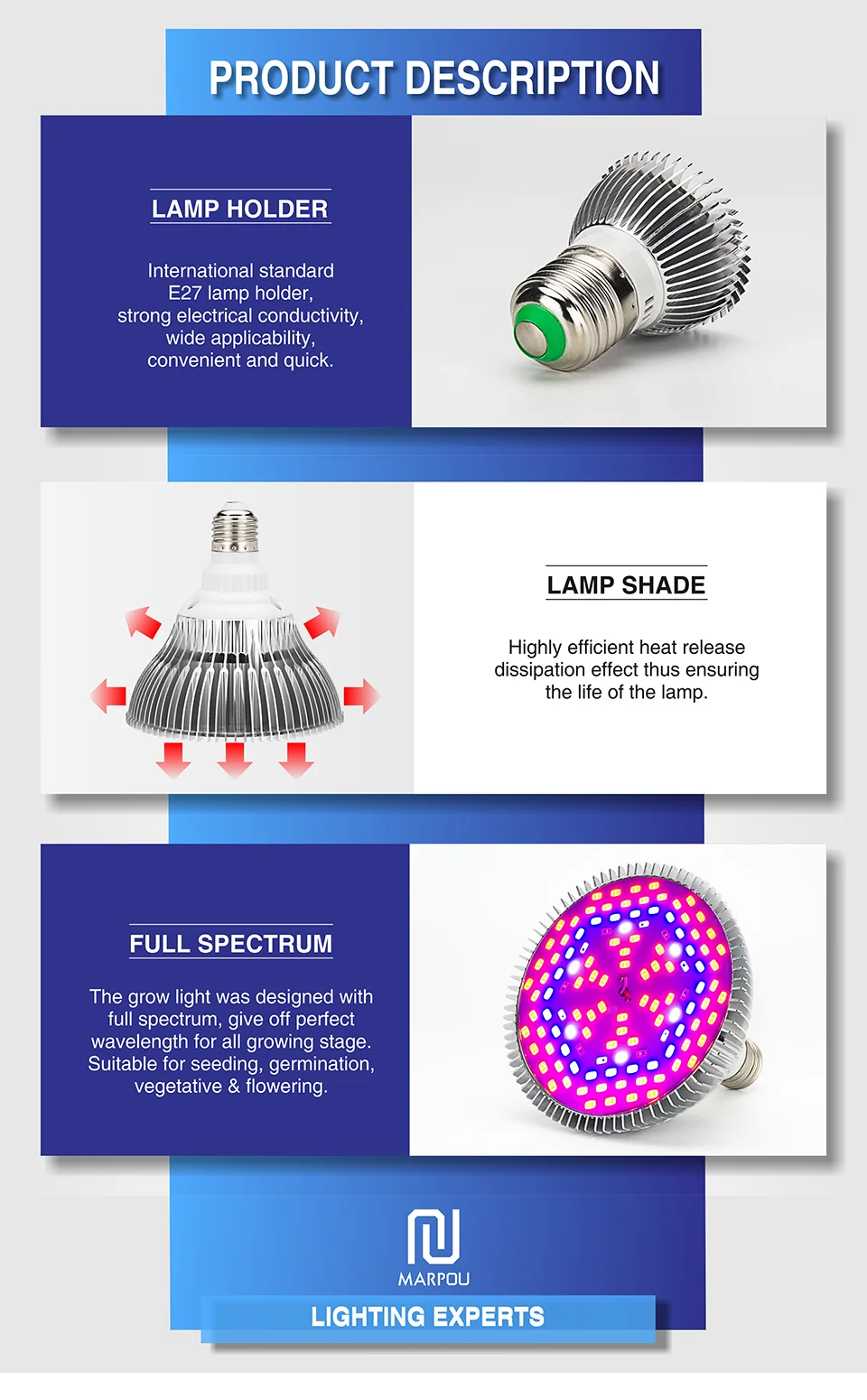 PRODUCT DESCRIPTION

LAMP HOLDER

International standard E27 lamp holder, strong electrical conductivity, wide applicability, convenient and quick.

LAMP SHADE

Highly efficient heat release dissipation effect thus ensuring the life of the lamp.

FULL SPECTRUM

The grow light was designed with full spectrum, give off perfect wavelength for all growing stage. Suitable for seeding, germination, vegetative & flowering.

MARPOU

LIGHTING EXPERTS